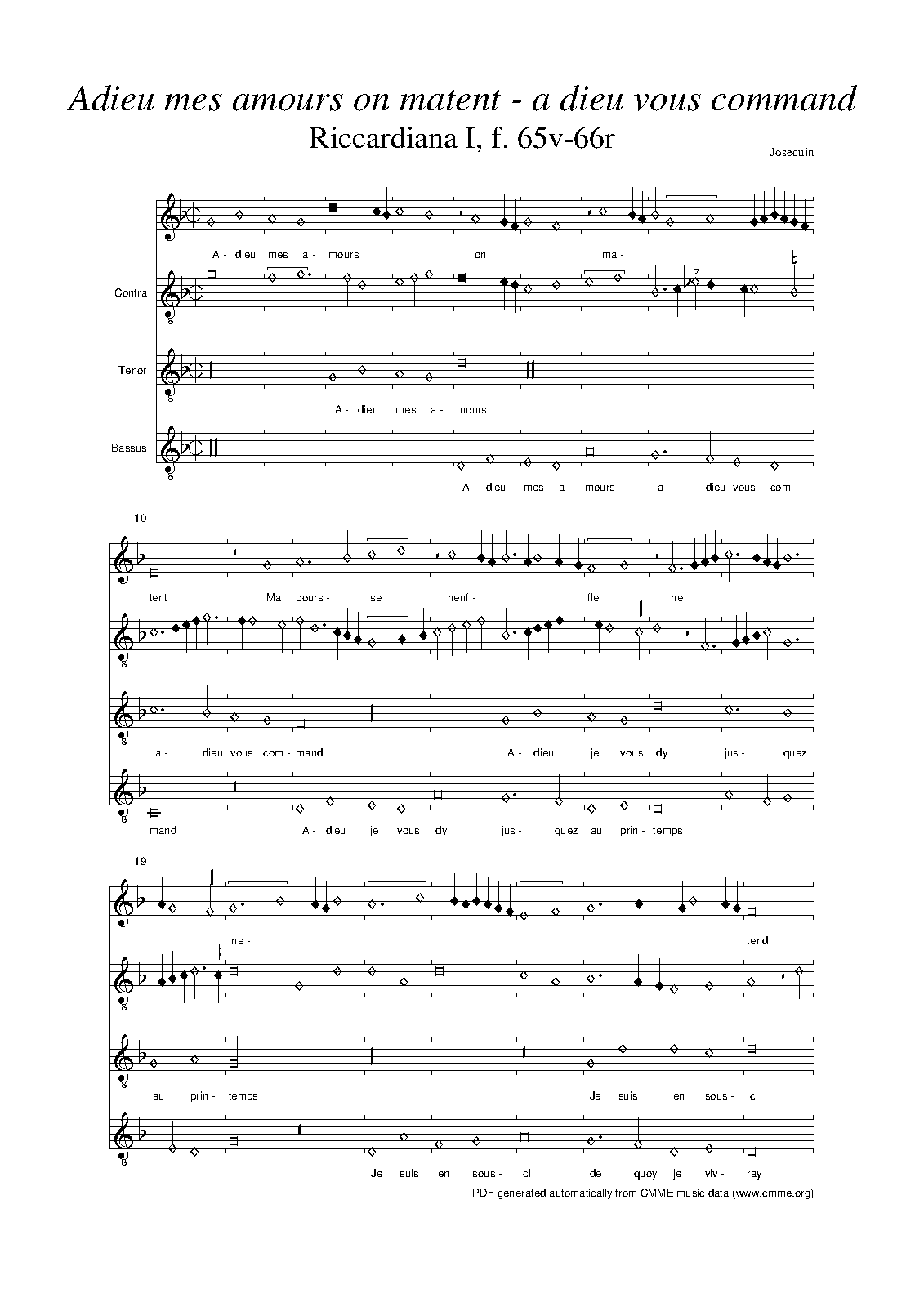 Adieu mes amours on matent - a dieu vous command

Riccardiana I, f. 65v-66r

Josequin

A - dieu mes a - mours on ma -

Contra

Tenor

A - dieu mes a - mours

Bassus

A - dieu mes a - mours a - dieu vous com -

10

tent Ma bours - se nenf - fle ne

a - dieu vous com - mand A - dieu je vous dy jus - quez

mand A - dieu je vous dy jus - quez au prin - temps

19

ne - tend

au prin - temps Je suis en sous - ci

Je suis en sous - ci de quoy je viv - ray

PDF generated automatically from CMME music data (www.cmme.org)